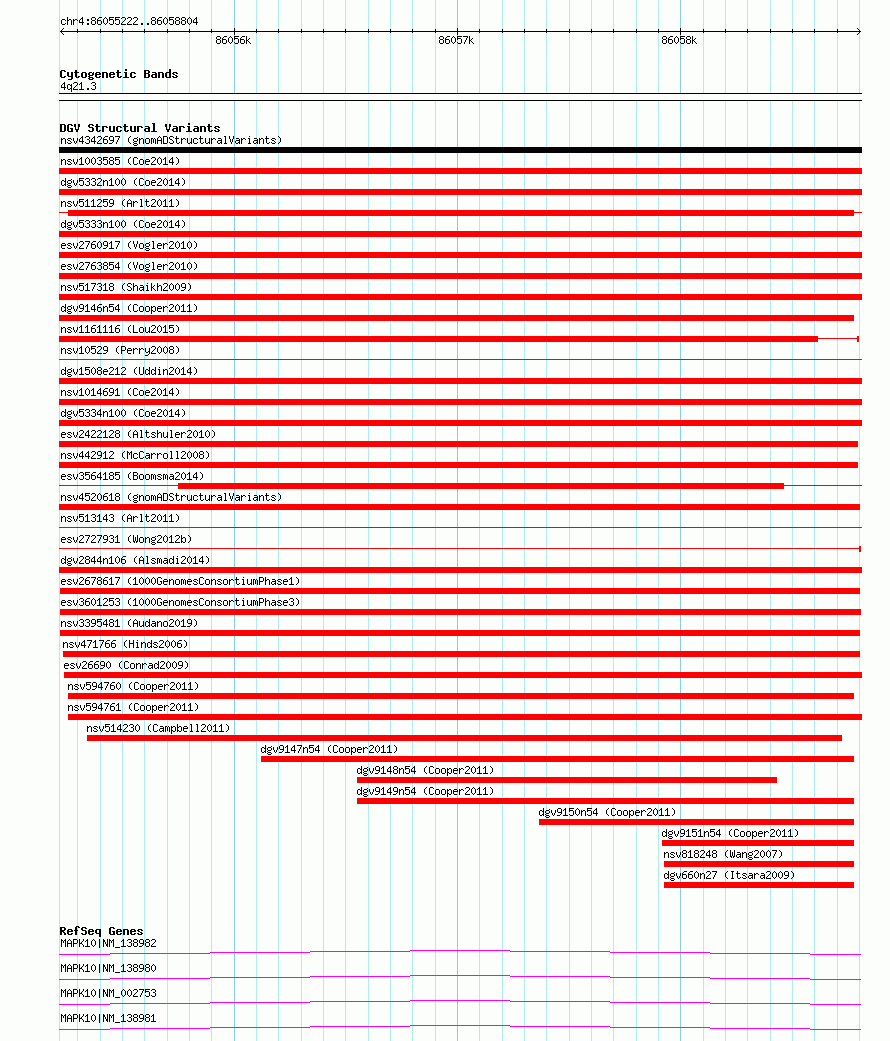 chr4:86055222..86058804

86056k 86057k 86058k

Cytogenetic Bands
4q21.3

DGV Structural Variants
nsv4342697 (gnomADStructuralVariants)
nsv1003585 (Coe2014)
dgv5332n100 (Coe2014)
nsv511259 (Arlt2011)
dgv5333n100 (Coe2014)
esv2760917 (Vogler2010)
esv2763854 (Vogler2010)
nsv517318 (Shaikh2009)
dgv9146n54 (Cooper2011)
nsv1161116 (Lou2015)
nsv10529 (Perry2008)
dgv1508e212 (Uddin2014)
nsv1014691 (Coe2014)
dgv5334n100 (Coe2014)
esv2422128 (Altshuler2010)
nsv442912 (McCarroll2008)
esv3564185 (Boomsma2014)
nsv4520618 (gnomADStructuralVariants)
nsv513143 (Arlt2011)
esv2727931 (Wong2012b)
dgv2844n106 (Alsmadi2014)
esv2678617 (1000GenomesConsortiumPhase1)
esv3601253 (1000GenomesConsortiumPhase3)
nsv3395481 (Audano2019)
nsv471766 (Hinds2006)
esv26690 (Conrad2009)
nsv594760 (Cooper2011)
nsv594761 (Cooper2011)
nsv514230 (Campbell2011)
dgv9147n54 (Cooper2011)
dgv9148n54 (Cooper2011)
dgv9149n54 (Cooper2011)
dgv9150n54 (Cooper2011)
dgv9151n54 (Cooper2011)
nsv818248 (Wang2007)
dgv660n27 (Itsara2009)

RefSeq Genes
MAPK10|NM_138982
MAPK10|NM_138980
MAPK10|NM_002753
MAPK10|NM_138981